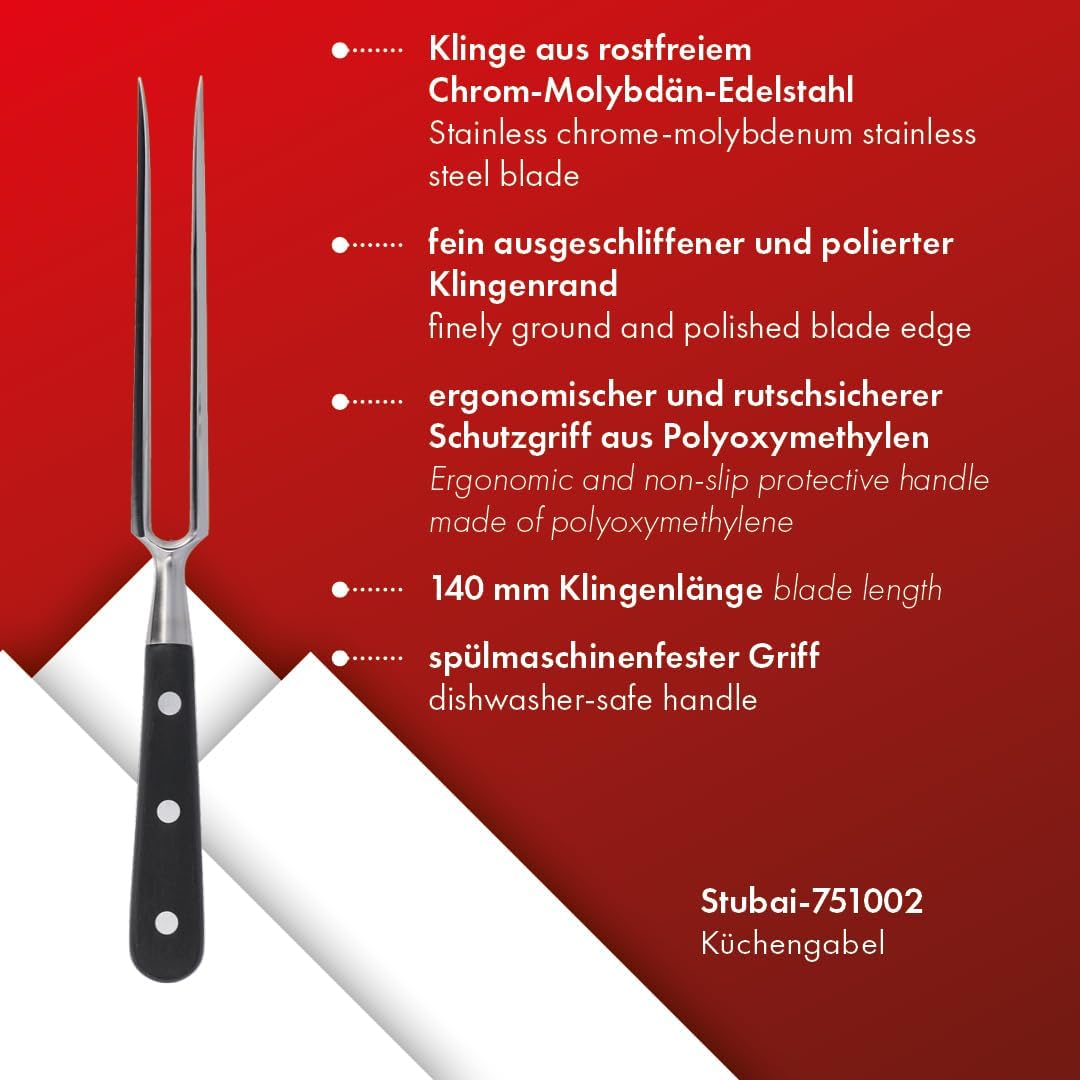 • Klinge aus rostfreiem Chrom-Molybdän-Edelstahl
Stainless chrome-molybdenum stainless steel blade

• fein ausgeschliffener und polierter Klingenrand
finely ground and polished blade edge

• ergonomischer und rutschsicherer Schutzgriff aus Polyoxymethylen
Ergonomic and non-slip protective handle made of polyoxymethylene

• 140 mm Klingenlänge blade length

• spülmaschinenfester Griff
dishwasher-safe handle

Stubai-751002
Küchengabel